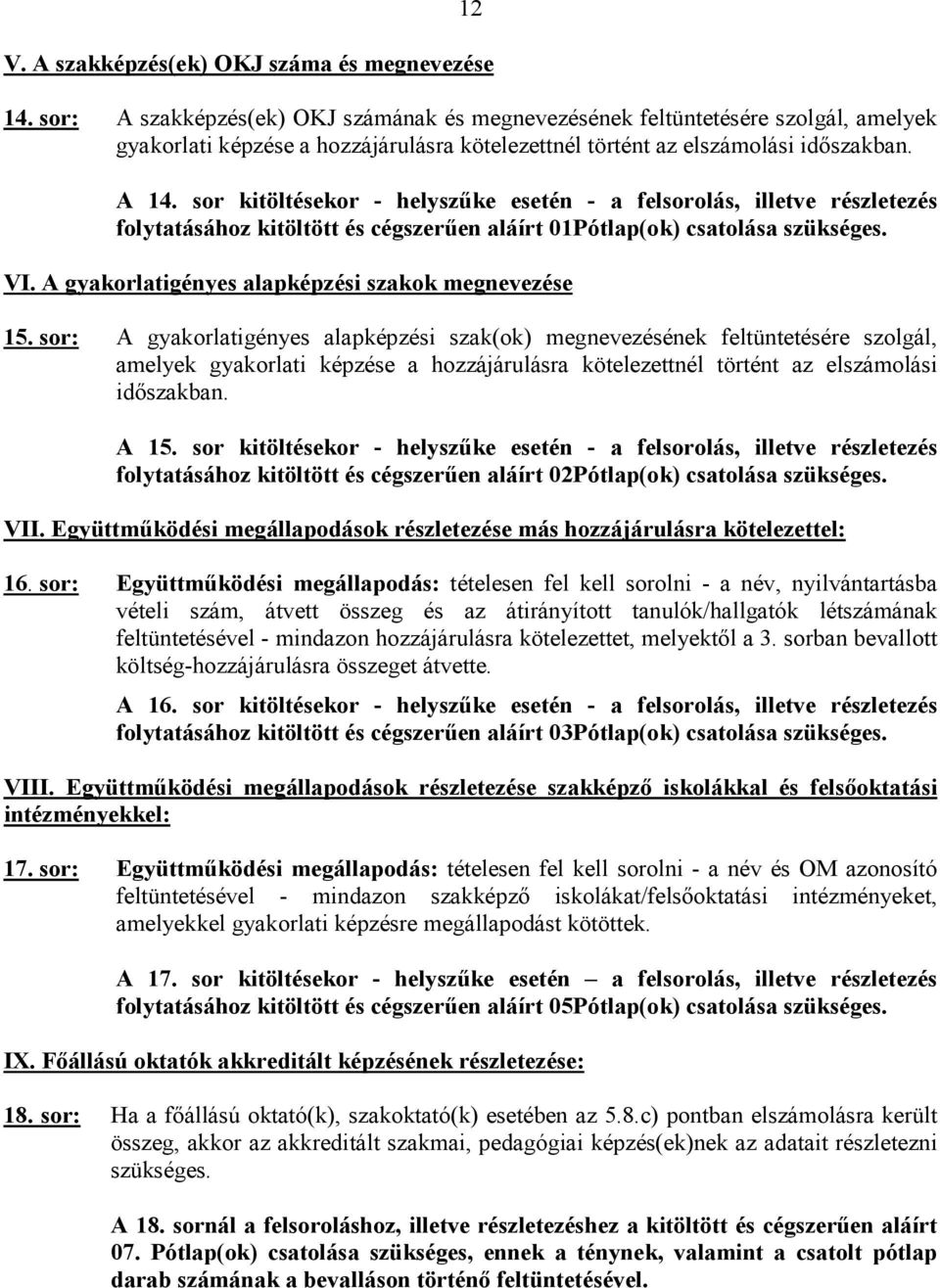 12

V. A szakképzés(ek) OKJ száma és megnevezése

14. sor: A szakképzés(ek) OKJ számának és megnevezésének feltüntetésére szolgál, amelyek gyakorlati képzése a hozzájárulásra kötelezettnél történt az elszámolási időszakban.

A 14. sor kitöltésekor - helyszűke esetén - a felsorolás, illetve részletezés folytatásához kitöltött és cégszerűen aláírt 01Pótlap(ok) csatolása szükséges.

VI. A gyakorlatigényes alapképzési szakok megnevezése

15. sor: A gyakorlatigényes alapképzési szak(ok) megnevezésének feltüntetésére szolgál, amelyek gyakorlati képzése a hozzájárulásra kötelezettnél történt az elszámolási időszakban.

A 15. sor kitöltésekor - helyszűke esetén - a felsorolás, illetve részletezés folytatásához kitöltött és cégszerűen aláírt 02Pótlap(ok) csatolása szükséges.

VII. Együttműködési megállapodások részletezése más hozzájárulásra kötelezettel:

16. sor: Együttműködési megállapodás: tételesen fel kell sorolni - a név, nyilvántartásba vételi szám, átvett összeg és az átirányított tanulók/hallgatók létszámának feltüntetésével - mindazon hozzájárulásra kötelezettet, melyektől a 3. sorban bevallott költség-hozzájárulásra összeget átvette.

A 16. sor kitöltésekor - helyszűke esetén - a felsorolás, illetve részletezés folytatásához kitöltött és cégszerűen aláírt 03Pótlap(ok) csatolása szükséges.

VIII. Együttműködési megállapodások részletezése szakképző iskolákkal és felsőoktatási intézményekkel:

17. sor: Együttműködési megállapodás: tételesen fel kell sorolni - a név és OM azonosító feltüntetésével - mindazon szakképző iskolákat/felsőoktatási intézményeket, amelyekkel gyakorlati képzésre megállapodást kötöttek.

A 17. sor kitöltésekor - helyszűke esetén – a felsorolás, illetve részletezés folytatásához kitöltött és cégszerűen aláírt 05Pótlap(ok) csatolása szükséges.

IX. Főállású oktatók akkreditált képzésének részletezése:

18. sor: Ha a főállású oktató(k), szakoktató(k) esetében az 5.8.c) pontban elszámolásra került összeg, akkor az akkreditált szakmai, pedagógiai képzés(ek)nek az adatait részletezni szükséges.

A 18. sornál a felsoroláshoz, illetve részletezéshez a kitöltött és cégszerűen aláírt 07. Pótlap(ok) csatolása szükséges, ennek a ténynek, valamint a csatolt pótlap darab számának a bevalláson történő feltüntetésével.